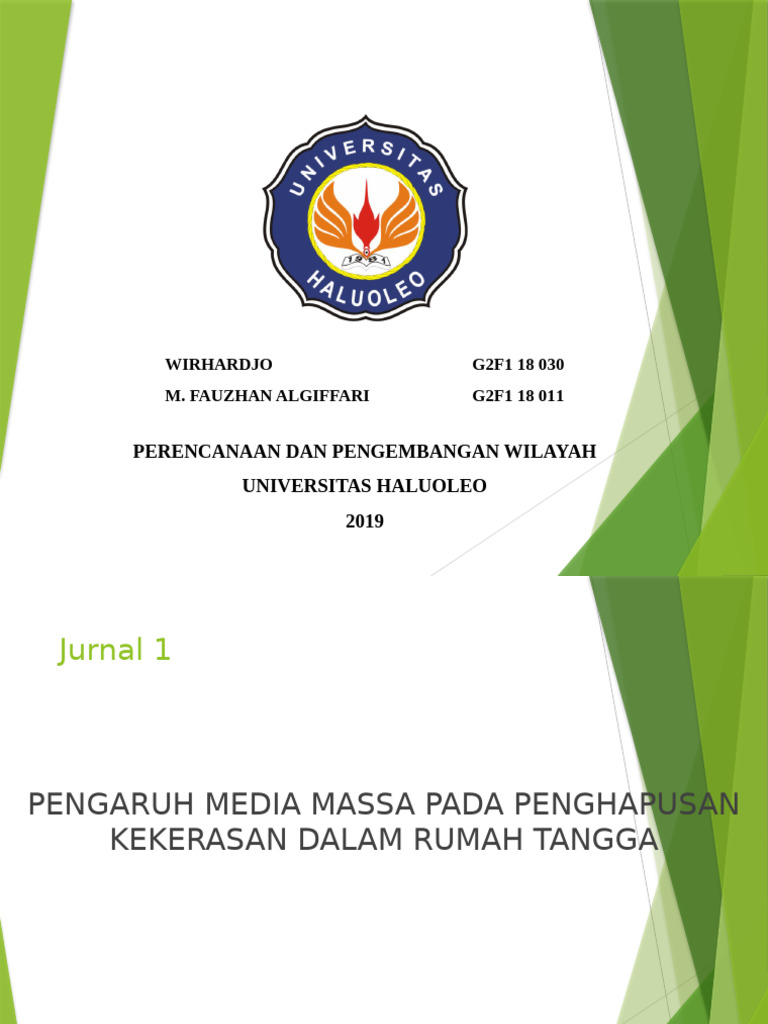 UNIVERSITAS
HALUOLEO
1981

WIRHARDJO G2F1 18 030
M. FAUZHAN ALGIFFARI G2F1 18 011

PERENCANAAN DAN PENGEMBANGAN WILAYAH
UNIVERSITAS HALUOLEO
2019

Jurnal 1

PENGARUH MEDIA MASSA PADA PENGHAPUSAN KEKERASAN DALAM RUMAH TANGGA